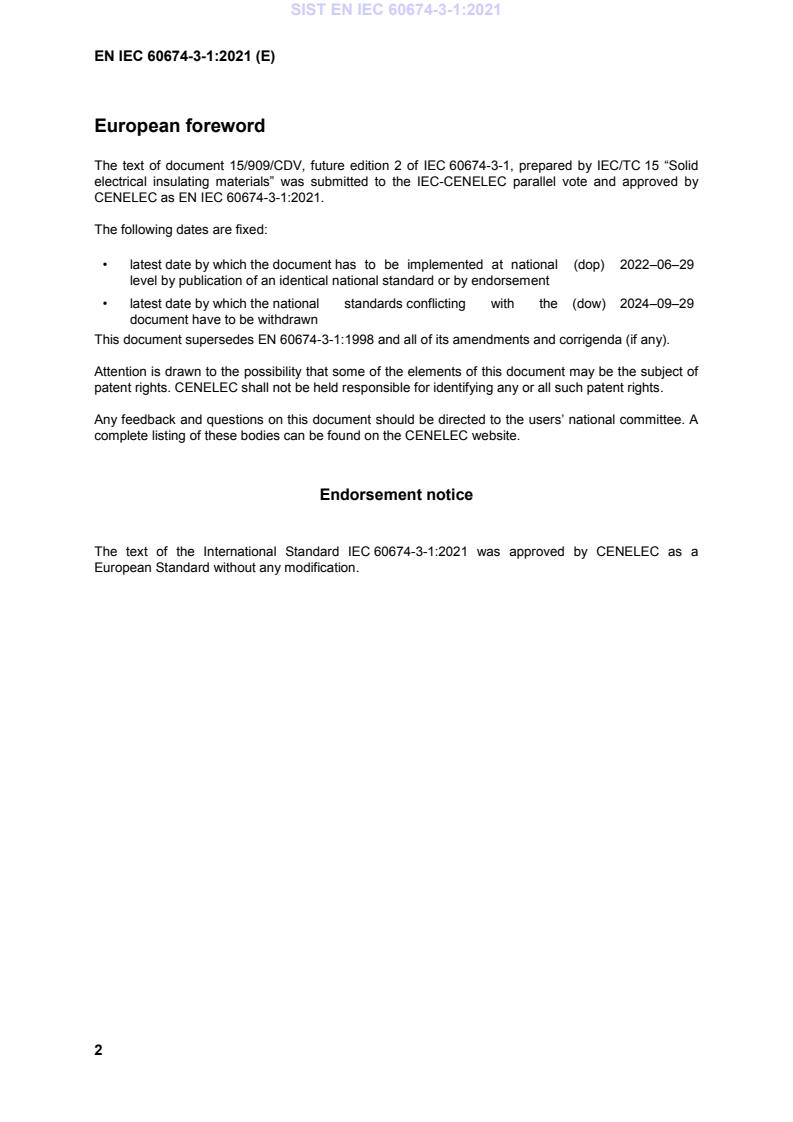 SIST EN IEC 60674-3-1:2021

EN IEC 60674-3-1:2021 (E)

European foreword

The text of document 15/909/CDV, future edition 2 of IEC 60674-3-1, prepared by IEC/TC 15 "Solid electrical insulating materials" was submitted to the IEC-CENELEC parallel vote and approved by CENELEC as EN IEC 60674-3-1:2021.

The following dates are fixed:

• latest date by which the document has to be implemented at national level by publication of an identical national standard or by endorsement (dop) 2022–06–29

• latest date by which the national standards conflicting with the document have to be withdrawn (dow) 2024–09–29

This document supersedes EN 60674-3-1:1998 and all of its amendments and corrigenda (if any).

Attention is drawn to the possibility that some of the elements of this document may be the subject of patent rights. CENELEC shall not be held responsible for identifying any or all such patent rights.

Any feedback and questions on this document should be directed to the users' national committee. A complete listing of these bodies can be found on the CENELEC website.

Endorsement notice

The text of the International Standard IEC 60674-3-1:2021 was approved by CENELEC as a European Standard without any modification.

2